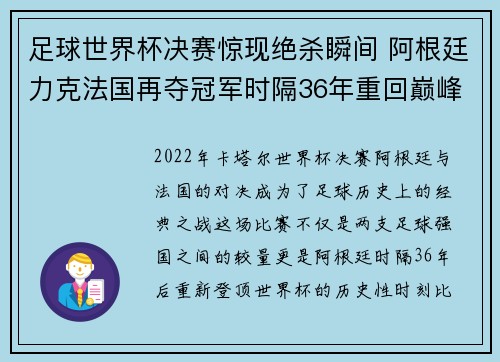 足球世界杯决赛惊现绝杀瞬间 阿根廷力克法国再夺冠军时隔36年重回巅峰

2022年卡塔尔世界杯决赛阿根廷与法国的对决成为了足球历史上的经典之战这场比赛不仅是两支足球强国之间的较量更是阿根廷时隔36年后重新登顶世界杯的历史性时刻比